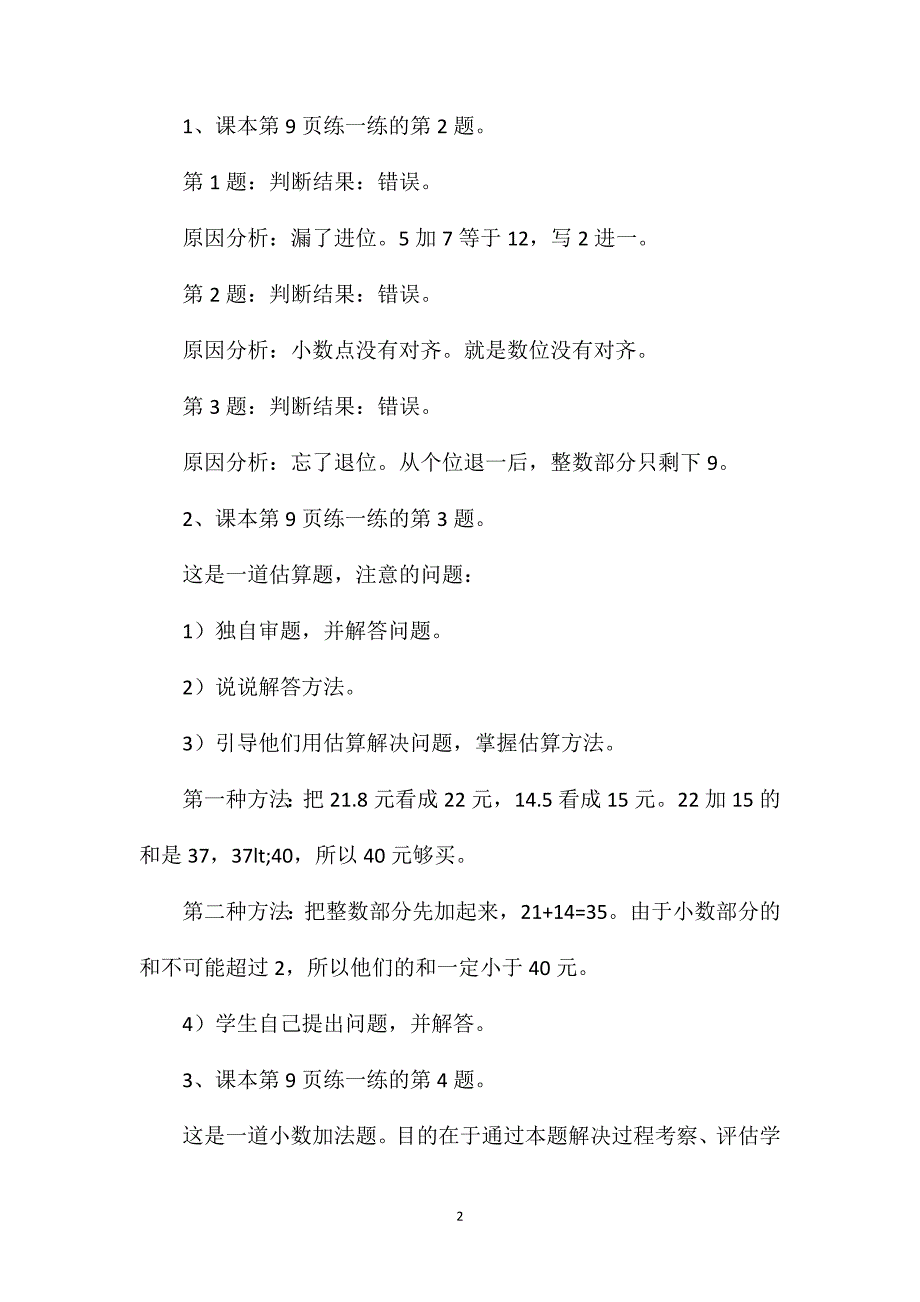 1、课本第 9 页练一练的第 2 题。

第 1 题：判断结果：错误。

原因分析：漏了进位。5 加 7 等于 12，写 2 进一。

第 2 题：判断结果：错误。

原因分析：小数点没有对齐。就是数位没有对齐。

第 3 题：判断结果：错误。

原因分析：忘了退位。从个位退一后，整数部分只剩下 9。

2、课本第 9 页练一练的第 3 题。

这是一道估算题，注意的问题：

1）独自审题，并解答问题。

2）说说解答方法。

3）引导他们用估算解决问题，掌握估算方法。

第一种方法：把 21.8 元看成 22 元，14.5 看成 15 元。22 加 15 的和是 37，37lt;40，所以 40 元够买。

第二种方法：把整数部分先加起来，21+14=35。由于小数部分的和不可能超过 2，所以他们的和一定小于 40 元。

4）学生自己提出问题，并解答。

3、课本第 9 页练一练的第 4 题。

这是一道小数加法题。目的在于通过本题解决过程考察、评估学

2